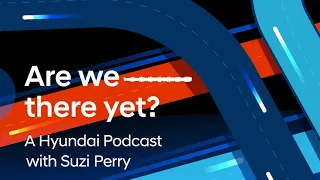 Are we
there yet?
A Hyundai Podcast
with Suzi Perry